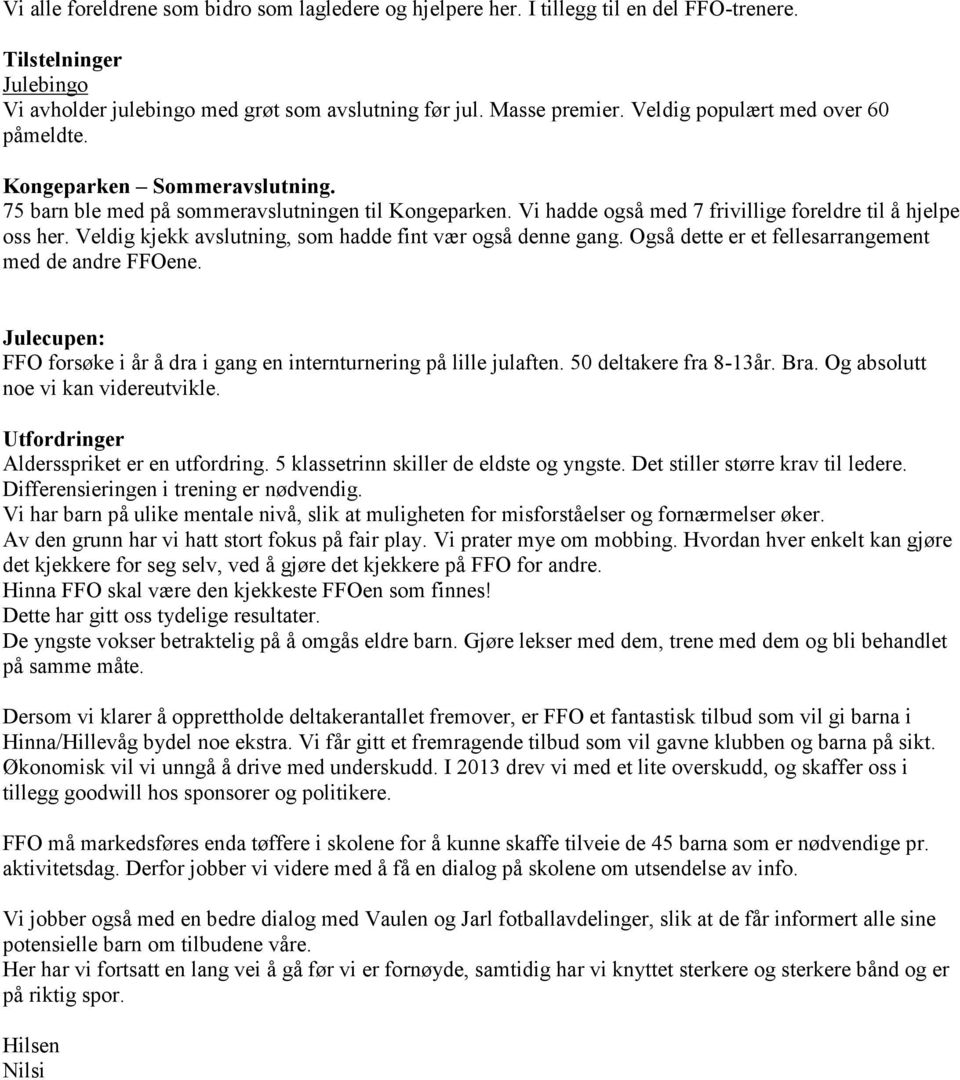 Vi alle foreldrene som bidro som lagledere og hjelpere her. I tillegg til en del FFO-trenere.

Tilstelninger
Julebingo
Vi avholder julebingo med grøt som avslutning før jul. Masse premier. Veldig populært med over 60 påmeldte.

Kongeparken – Sommeravslutning.
75 barn ble med på sommeravslutningen til Kongeparken. Vi hadde også med 7 frivillige foreldre til å hjelpe oss her. Veldig kjekk avslutning, som hadde fint vær også denne gang. Også dette er et fellesarrangement med de andre FFOene.

Julecupen:
FFO forsøke i år å dra i gang en internturnering på lille julaften. 50 deltakere fra 8-13år. Bra. Og absolutt noe vi kan videreutvikle.

Utfordringer
Aldersspriket er en utfordring. 5 klassetrinn skiller de eldste og yngste. Det stiller større krav til ledere.
Differensieringen i trening er nødvendig.
Vi har barn på ulike mentale nivå, slik at muligheten for misforståelser og fornærmelser øker.
Av den grunn har vi hatt stort fokus på fair play. Vi prater mye om mobbing. Hvordan hver enkelt kan gjøre det kjekkere for seg selv, ved å gjøre det kjekkere på FFO for andre.
Hinna FFO skal være den kjekkeste FFOen som finnes!
Dette har gitt oss tydelige resultater.
De yngste vokser betraktelig på å omgås eldre barn. Gjøre lekser med dem, trene med dem og bli behandlet på samme måte.

Dersom vi klarer å opprettholde deltakerantallet fremover, er FFO et fantastisk tilbud som vil gi barna i Hinna/Hillevåg bydel noe ekstra. Vi får gitt et fremragende tilbud som vil gavne klubben og barna på sikt. Økonomisk vil vi unngå å drive med underskudd. I 2013 drev vi med et lite overskudd, og skaffer oss i tillegg goodwill hos sponsorer og politikere.

FFO må markedsføres enda tøffere i skolene for å kunne skaffe tilveie de 45 barna som er nødvendige pr. aktivitetsdag. Derfor jobber vi videre med å få en dialog på skolene om utsendelse av info.

Vi jobber også med en bedre dialog med Vaulen og Jarl fotballavdelinger, slik at de får informert alle sine potensielle barn om tilbudene våre.
Her har vi fortsatt en lang vei å gå før vi er fornøyde, samtidig har vi knyttet sterkere og sterkere bånd og er på riktig spor.

Hilsen
Nilsi